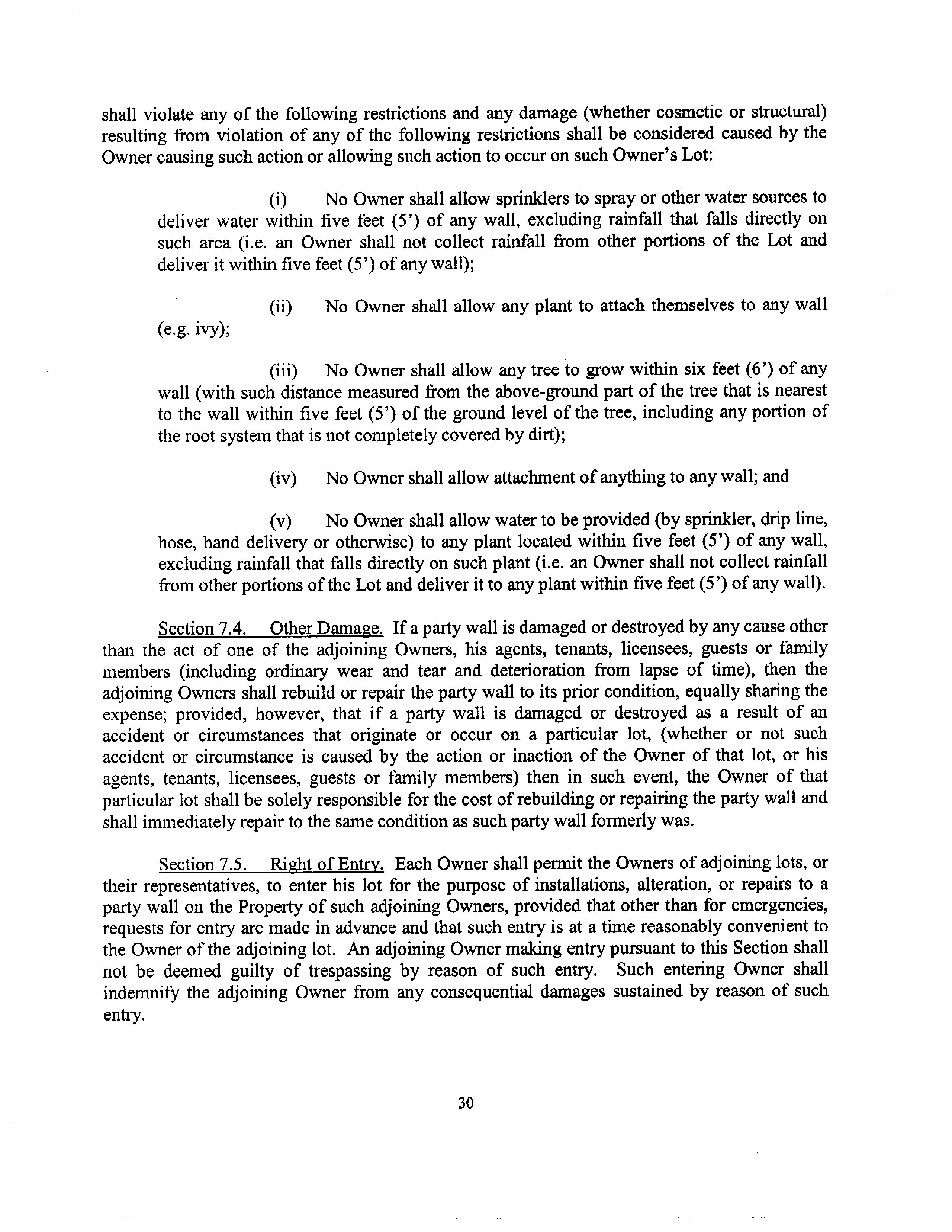 shall violate any of the following restrictions and any damage (whether cosmetic or structural) resulting from violation of any of the following restrictions shall be considered caused by the Owner causing such action or allowing such action to occur on such Owner's Lot:

(i) No Owner shall allow sprinklers to spray or other water sources to deliver water within five feet (5') of any wall, excluding rainfall that falls directly on such area (i.e. an Owner shall not collect rainfall from other portions of the Lot and deliver it within five feet (5') of any wall);

(ii) No Owner shall allow any plant to attach themselves to any wall (e.g. ivy);

(iii) No Owner shall allow any tree to grow within six feet (6') of any wall (with such distance measured from the above-ground part of the tree that is nearest to the wall within five feet (5') of the ground level of the tree, including any portion of the root system that is not completely covered by dirt);

(iv) No Owner shall allow attachment of anything to any wall; and

(v) No Owner shall allow water to be provided (by sprinkler, drip line, hose, hand delivery or otherwise) to any plant located within five feet (5') of any wall, excluding rainfall that falls directly on such plant (i.e. an Owner shall not collect rainfall from other portions of the Lot and deliver it to any plant within five feet (5') of any wall).

Section 7.4. Other Damage. If a party wall is damaged or destroyed by any cause other than the act of one of the adjoining Owners, his agents, tenants, licensees, guests or family members (including ordinary wear and tear and deterioration from lapse of time), then the adjoining Owners shall rebuild or repair the party wall to its prior condition, equally sharing the expense; provided, however, that if a party wall is damaged or destroyed as a result of an accident or circumstances that originate or occur on a particular lot, (whether or not such accident or circumstance is caused by the action or inaction of the Owner of that lot, or his agents, tenants, licensees, guests or family members) then in such event, the Owner of that particular lot shall be solely responsible for the cost of rebuilding or repairing the party wall and shall immediately repair to the same condition as such party wall formerly was.

Section 7.5. Right of Entry. Each Owner shall permit the Owners of adjoining lots, or their representatives, to enter his lot for the purpose of installations, alteration, or repairs to a party wall on the Property of such adjoining Owners, provided that other than for emergencies, requests for entry are made in advance and that such entry is at a time reasonably convenient to the Owner of the adjoining lot. An adjoining Owner making entry pursuant to this Section shall not be deemed guilty of trespassing by reason of such entry. Such entering Owner shall indemnify the adjoining Owner from any consequential damages sustained by reason of such entry.

30